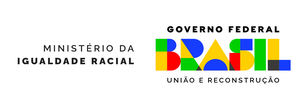 MINISTÉRIO DA
IGUALDADE RACIAL

GOVERNO FEDERAL
BRASIL
UNIÃO E RECONSTRUÇÃO